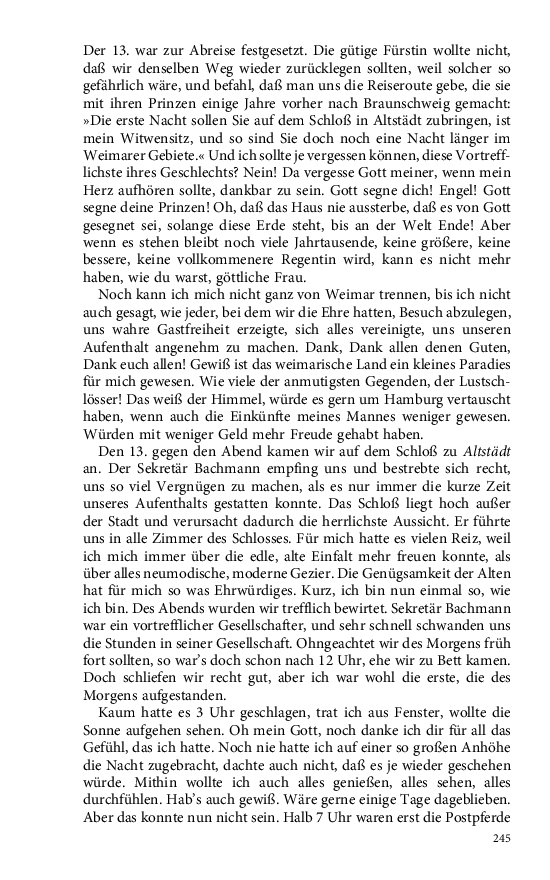 Der 13. war zur Abreise festgesetzt. Die gütige Fürstin wollte nicht, daß wir denselben Weg wieder zurücklegen sollten, weil solcher so gefährlich wäre, und befahl, daß man uns die Reiseroute gebe, die sie mit ihren Prinzen einige Jahre vorher nach Braunschweig gemacht: »Die erste Nacht sollen Sie auf dem Schloß in Altstädt zubringen, ist mein Witwensitz, und so sind Sie doch noch eine Nacht länger im Weimarer Gebiete.« Und ich sollte je vergessen können, diese Vortrefflichste ihres Geschlechts? Nein! Da vergesse Gott meiner, wenn mein Herz aufhören sollte, dankbar zu sein. Gott segne dich! Engel! Gott segne deine Prinzen! Oh, daß das Haus nie aussterbe, daß es von Gott gesegnet sei, solange diese Erde steht, bis an der Welt Ende! Aber wenn es stehen bleibt noch viele Jahrtausende, keine größere, keine bessere, keine vollkommenere Regentin wird, kann es nicht mehr haben, wie du warst, göttliche Frau.

Noch kann ich mich nicht ganz von Weimar trennen, bis ich nicht auch gesagt, wie jeder, bei dem wir die Ehre hatten, Besuch abzulegen, uns wahre Gastfreiheit erzeigte, sich alles vereinigte, uns unseren Aufenthalt angenehm zu machen. Dank, Dank allen denen Guten, Dank euch allen! Gewiß ist das weimarische Land ein kleines Paradies für mich gewesen. Wie viele der anmutigsten Gegenden, der Lustschlösser! Das weiß der Himmel, würde es gern um Hamburg vertauscht haben, wenn auch die Einkünfte meines Mannes weniger gewesen. Würden mit weniger Geld mehr Freude gehabt haben.

Den 13. gegen den Abend kamen wir auf dem Schloß zu Altstädt an. Der Sekretär Bachmann empfing uns und bestrebte sich recht, uns so viel Vergnügen zu machen, als es nur immer die kurze Zeit unseres Aufenthalts gestatten konnte. Das Schloß liegt hoch außer der Stadt und verursacht dadurch die herrlichste Aussicht. Er führte uns in alle Zimmer des Schlosses. Für mich hatte es vielen Reiz, weil ich mich immer über die edle, alte Einfalt mehr freuen konnte, als über alles neumodische, moderne Gezier. Die Genügsamkeit der Alten hat für mich so was Ehrwürdiges. Kurz, ich bin nun einmal so, wie ich bin. Des Abends wurden wir trefflich bewirtet. Sekretär Bachmann war ein vortrefflicher Gesellschafter, und sehr schnell schwanden uns die Stunden in seiner Gesellschaft. Ohngeachtet wir des Morgens früh fort sollten, so war's doch schon nach 12 Uhr, ehe wir zu Bett kamen. Doch schliefen wir recht gut, aber ich war wohl die erste, die des Morgens aufgestanden.

Kaum hatte es 3 Uhr geschlagen, trat ich aus Fenster, wollte die Sonne aufgehen sehen. Oh mein Gott, noch danke ich dir für all das Gefühl, das ich hatte. Noch nie hatte ich auf einer so großen Anhöhe die Nacht zugebracht, dachte auch nicht, daß es je wieder geschehen würde. Mithin wollte ich auch alles genießen, alles sehen, alles durchfühlen. Hab's auch gewiß. Wäre gerne einige Tage dageblieben. Aber das konnte nun nicht sein. Halb 7 Uhr waren erst die Postpferde

245